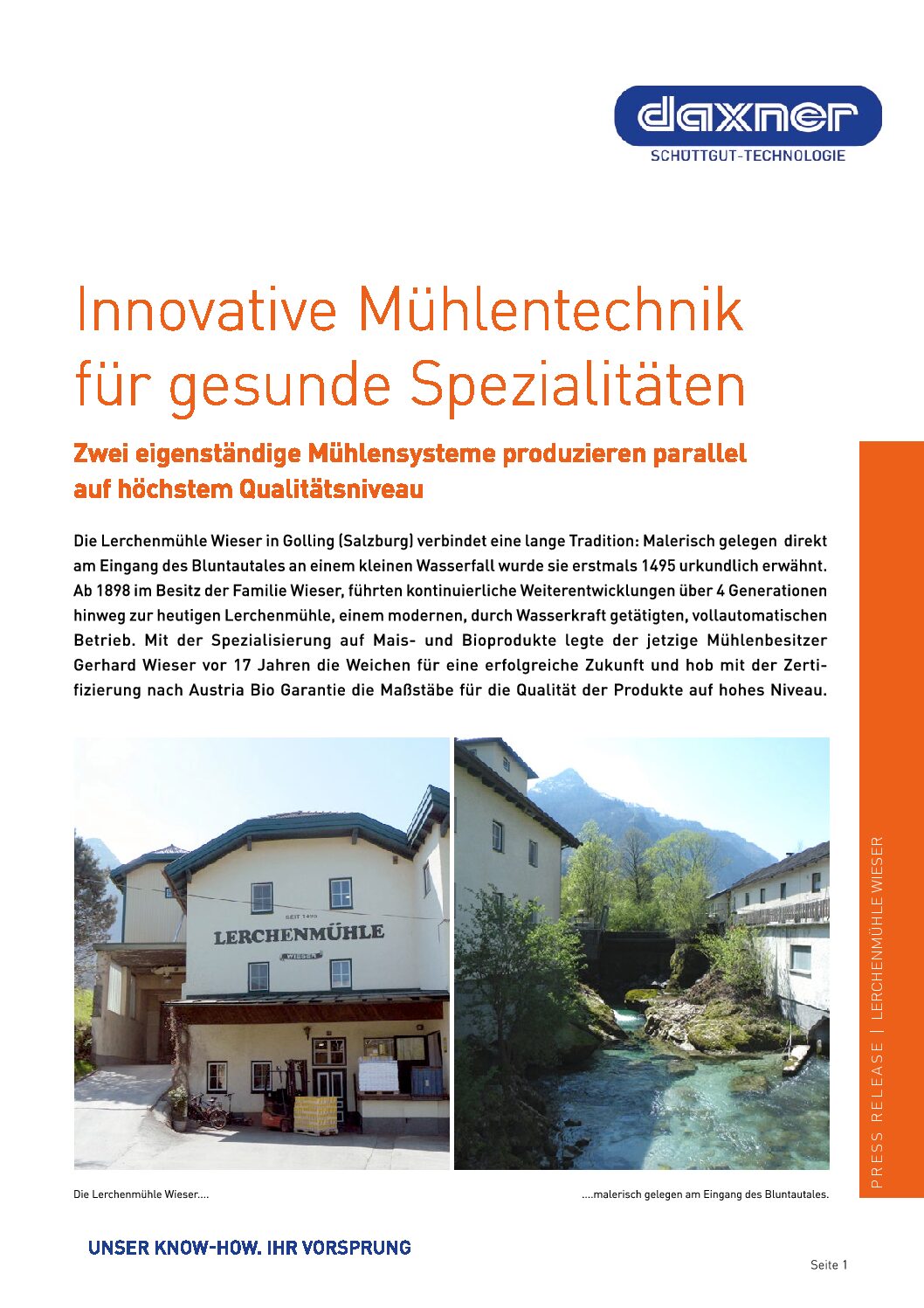 daxner
SCHÜTTGUT-TECHNOLOGIE

Innovative Mühlentechnik für gesunde Spezialitäten

Zwei eigenständige Mühlensysteme produzieren parallel auf höchstem Qualitätsniveau

Die Lerchenmühle Wieser in Golling (Salzburg) verbindet eine lange Tradition: Malerisch gelegen direkt am Eingang des Bluntautales an einem kleinen Wasserfall wurde sie erstmals 1495 urkundlich erwähnt. Ab 1898 im Besitz der Familie Wieser, führten kontinuierliche Weiterentwicklungen über 4 Generationen hinweg zur heutigen Lerchenmühle, einem modernen, durch Wasserkraft getätigten, vollautomatischen Betrieb. Mit der Spezialisierung auf Mais- und Bioprodukte legte der jetzige Mühlenbesitzer Gerhard Wieser vor 17 Jahren die Weichen für eine erfolgreiche Zukunft und hob mit der Zertifizierung nach Austria Bio Garantie die Maßstäbe für die Qualität der Produkte auf hohes Niveau.

SEIT 1495
LERCHENMÜHLE
WIESER

Die Lerchenmühle Wieser....

....malerisch gelegen am Eingang des Bluntautales.

PRESS RELEASE | LERCHENMÜHLE WIESER

UNSER KNOW-HOW. IHR VORSPRUNG

Seite 1